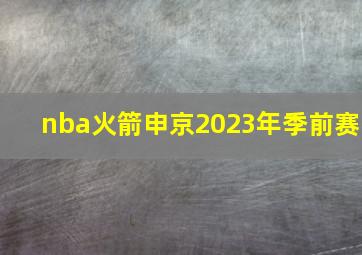 nba火箭申京2023年季前赛